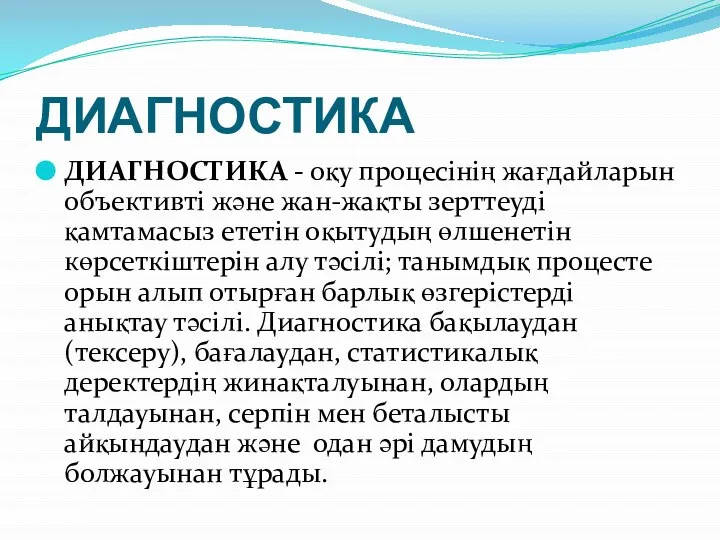 ДИАГНОСТИКА

ДИАГНОСТИКА - оқу процесінің жағдайларын объективті және жан-жақты зерттеуді қамтамасыз ететін оқытудың өлшенетін көрсеткіштерін алу тәсілі; танымдық процесте орын алып отырған барлық өзгерістерді анықтау тәсілі. Диагностика бақылаудан (тексеру), бағалаудан, статистикалық деректердің жинақталуынан, олардың талдауынан, серпін мен беталысты айқындаудан және одан әрі дамудың болжауынан тұрады.